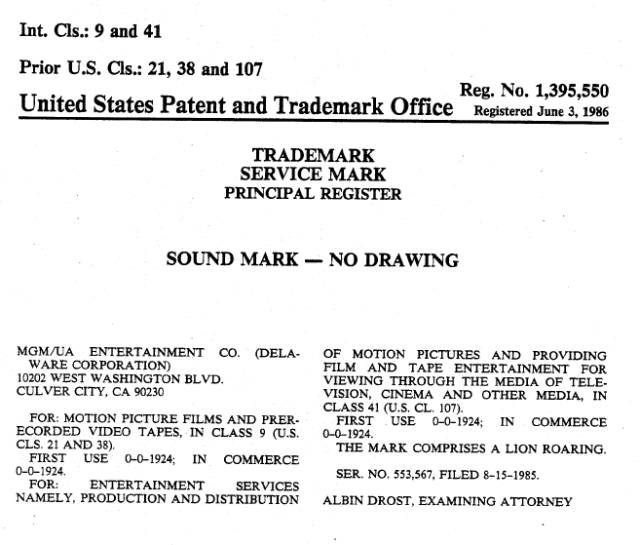 Int. Cls.: 9 and 41

Prior U.S. Cls.: 21, 38 and 107

United States Patent and Trademark Office

Reg. No. 1,395,550
Registered June 3, 1986

TRADEMARK
SERVICE MARK
PRINCIPAL REGISTER

SOUND MARK — NO DRAWING

MGM/UA ENTERTAINMENT CO. (DELAWARE CORPORATION)
10202 WEST WASHINGTON BLVD.
CULVER CITY, CA 90230

FOR: MOTION PICTURE FILMS AND PRERECORDED VIDEO TAPES, IN CLASS 9 (U.S. CLS. 21 AND 38).
FIRST USE 0-0-1924; IN COMMERCE 0-0-1924.
FOR: ENTERTAINMENT SERVICES NAMELY, PRODUCTION AND DISTRIBUTION OF MOTION PICTURES AND PROVIDING FILM AND TAPE ENTERTAINMENT FOR VIEWING THROUGH THE MEDIA OF TELEVISION, CINEMA AND OTHER MEDIA, IN CLASS 41 (U.S. CL. 107).
FIRST USE 0-0-1924; IN COMMERCE 0-0-1924.
THE MARK COMPRISES A LION ROARING.

SER. NO. 553,567, FILED 8-15-1985.

ALBIN DROST, EXAMINING ATTORNEY